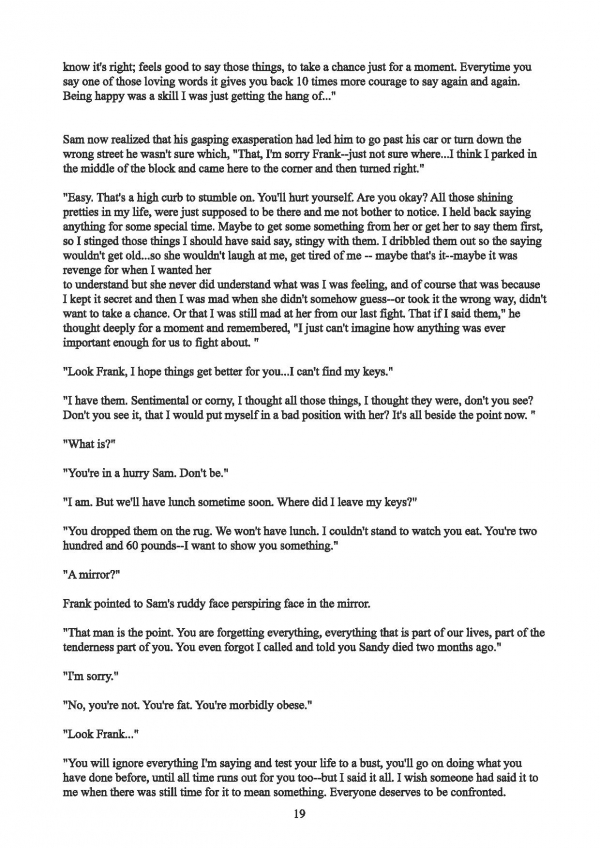 know it's right; feels good to say those things, to take a chance just for a moment. Everytime you say one of those loving words it gives you back 10 times more courage to say again and again. Being happy was a skill I was just getting the hang of..."

Sam now realized that his gasping exasperation had led him to go past his car or turn down the wrong street he wasn't sure which, "That, I'm sorry Frank--just not sure where...I think I parked in the middle of the block and came here to the corner and then turned right."

"Easy. That's a high curb to stumble on. You'll hurt yourself. Are you okay? All those shining pretties in my life, were just supposed to be there and me not bother to notice. I held back saying anything for some special time. Maybe to get some something from her or get her to say them first, so I stinged those things I should have said say, stingy with them. I dribbled them out so the saying wouldn't get old...so she wouldn't laugh at me, get tired of me -- maybe that's it--maybe it was revenge for when I wanted her
to understand but she never did understand what was I was feeling, and of course that was because I kept it secret and then I was mad when she didn't somehow guess--or took it the wrong way, didn't want to take a chance. Or that I was still mad at her from our last fight. That if I said them," he thought deeply for a moment and remembered, "I just can't imagine how anything was ever important enough for us to fight about. "

"Look Frank, I hope things get better for you...I can't find my keys."

"I have them. Sentimental or corny, I thought all those things, I thought they were, don't you see? Don't you see it, that I would put myself in a bad position with her? It's all beside the point now. "

"What is?"

"You're in a hurry Sam. Don't be."

"I am. But we'll have lunch sometime soon. Where did I leave my keys?"

"You dropped them on the rug. We won't have lunch. I couldn't stand to watch you eat. You're two hundred and 60 pounds--I want to show you something."

"A mirror?"

Frank pointed to Sam's ruddy face perspiring face in the mirror.

"That man is the point. You are forgetting everything, everything that is part of our lives, part of the tenderness part of you. You even forgot I called and told you Sandy died two months ago."

"I'm sorry."

"No, you're not. You're fat. You're morbidly obese."

"Look Frank..."

"You will ignore everything I'm saying and test your life to a bust, you'll go on doing what you have done before, until all time runs out for you too--but I said it all. I wish someone had said it to me when there was still time for it to mean something. Everyone deserves to be confronted.

19